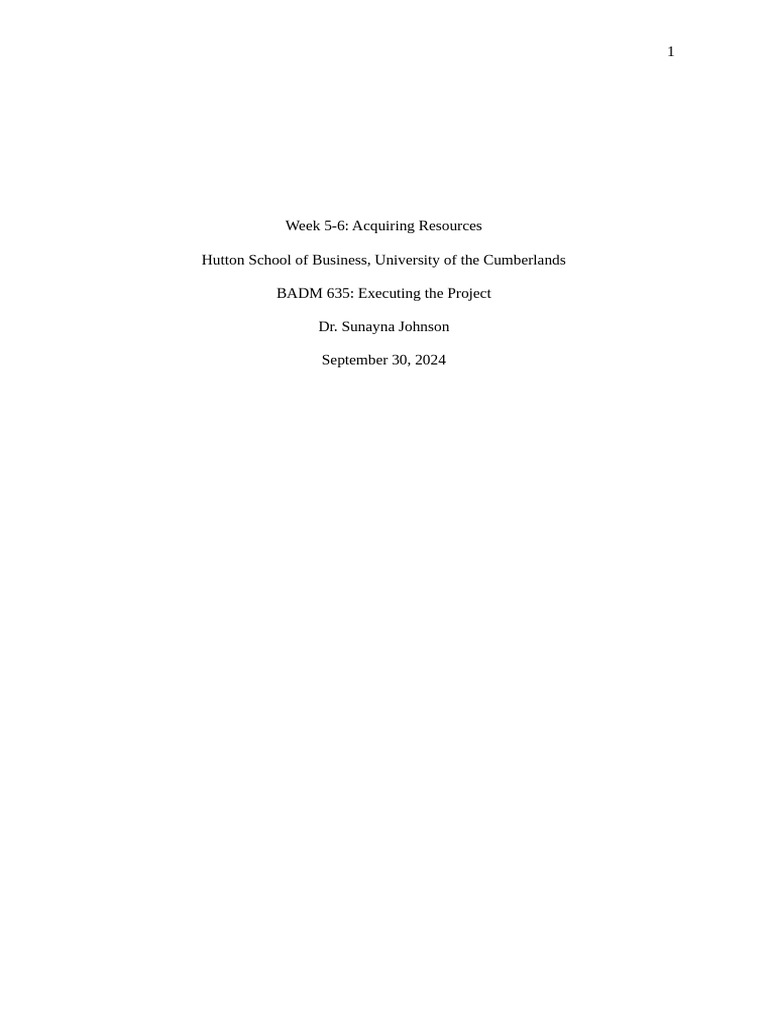 1

Week 5-6: Acquiring Resources

Hutton School of Business, University of the Cumberlands

BADM 635: Executing the Project

Dr. Sunayna Johnson

September 30, 2024